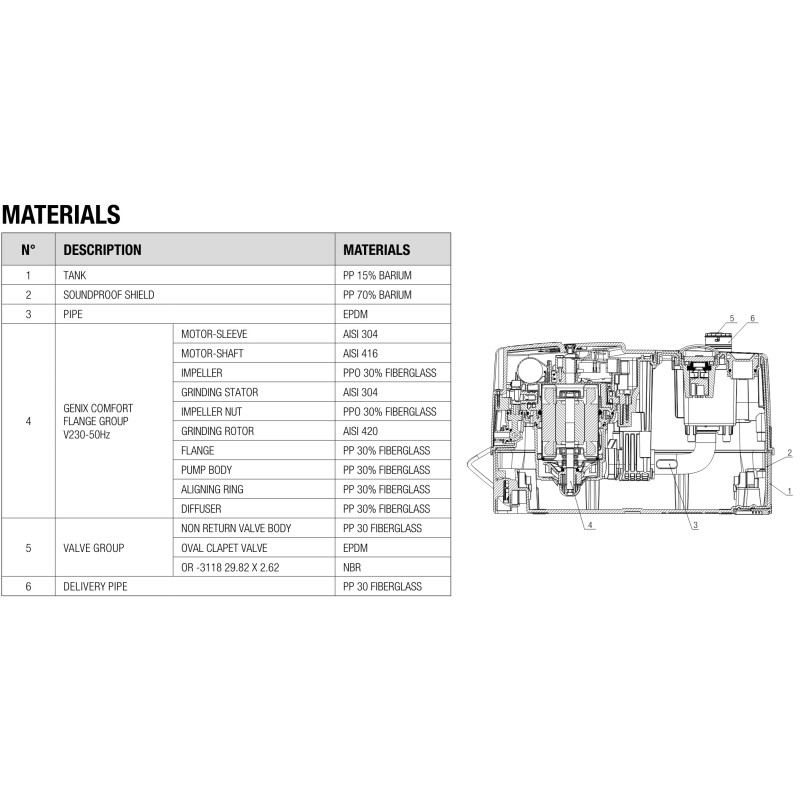 MATERIALS

| N° | DESCRIPTION | | MATERIALS |
|---|---|---|---|
| 1 | TANK | | PP 15% BARIUM |
| 2 | SOUNDPROOF SHIELD | | PP 70% BARIUM |
| 3 | PIPE | | EPDM |
| 4 | GENIX COMFORT FLANGE GROUP V230-50Hz | MOTOR-SLEEVE | AISI 304 |
| | | MOTOR-SHAFT | AISI 416 |
| | | IMPELLER | PPO 30% FIBERGLASS |
| | | GRINDING STATOR | AISI 304 |
| | | IMPELLER NUT | PPO 30% FIBERGLASS |
| | | GRINDING ROTOR | AISI 420 |
| | | FLANGE | PP 30% FIBERGLASS |
| | | PUMP BODY | PP 30% FIBERGLASS |
| | | ALIGNING RING | PP 30% FIBERGLASS |
| | | DIFFUSER | PP 30% FIBERGLASS |
| 5 | VALVE GROUP | NON RETURN VALVE BODY | PP 30 FIBERGLASS |
| | | OVAL CLAPET VALVE | EPDM |
| | | OR -3118 29.82 X 2.62 | NBR |
| 6 | DELIVERY PIPE | | PP 30 FIBERGLASS |

5 6 2 1 4 3